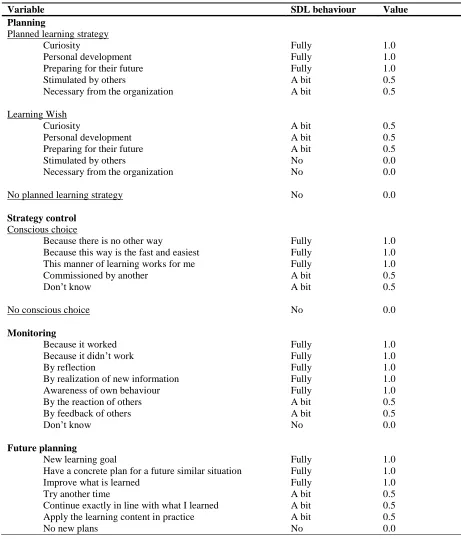 | Variable | SDL behaviour | Value |
|---|---|---|
| Planning | | |
| Planned learning strategy | | |
| Curiosity | Fully | 1.0 |
| Personal development | Fully | 1.0 |
| Preparing for their future | Fully | 1.0 |
| Stimulated by others | A bit | 0.5 |
| Necessary from the organization | A bit | 0.5 |
| Learning Wish | | |
| Curiosity | A bit | 0.5 |
| Personal development | A bit | 0.5 |
| Preparing for their future | A bit | 0.5 |
| Stimulated by others | No | 0.0 |
| Necessary from the organization | No | 0.0 |
| No planned learning strategy | No | 0.0 |
| Strategy control | | |
| Conscious choice | | |
| Because there is no other way | Fully | 1.0 |
| Because this way is the fast and easiest | Fully | 1.0 |
| This manner of learning works for me | Fully | 1.0 |
| Commissioned by another | A bit | 0.5 |
| Don't know | A bit | 0.5 |
| No conscious choice | No | 0.0 |
| Monitoring | | |
| Because it worked | Fully | 1.0 |
| Because it didn't work | Fully | 1.0 |
| By reflection | Fully | 1.0 |
| By realization of new information | Fully | 1.0 |
| Awareness of own behaviour | Fully | 1.0 |
| By the reaction of others | A bit | 0.5 |
| By feedback of others | A bit | 0.5 |
| Don't know | No | 0.0 |
| Future planning | | |
| New learning goal | Fully | 1.0 |
| Have a concrete plan for a future similar situation | Fully | 1.0 |
| Improve what is learned | Fully | 1.0 |
| Try another time | A bit | 0.5 |
| Continue exactly in line with what I learned | A bit | 0.5 |
| Apply the learning content in practice | A bit | 0.5 |
| No new plans | No | 0.0 |